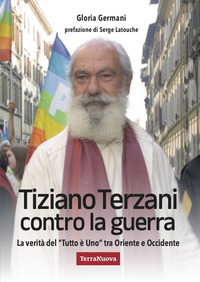 Gloria Germani
prefazione di Serge Latouche

Tiziano Terzani contro la guerra
La verità del "Tutto è Uno" tra Oriente e Occidente

TerraNuova